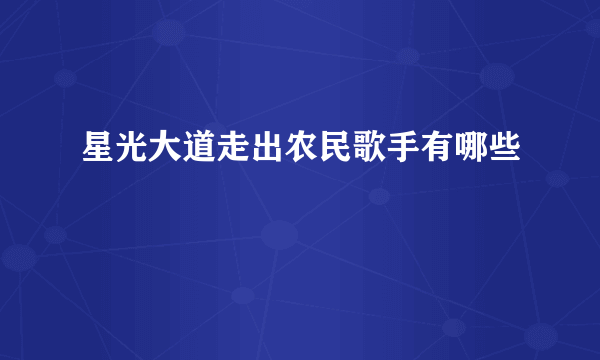 星光大道走出农民歌手有哪些